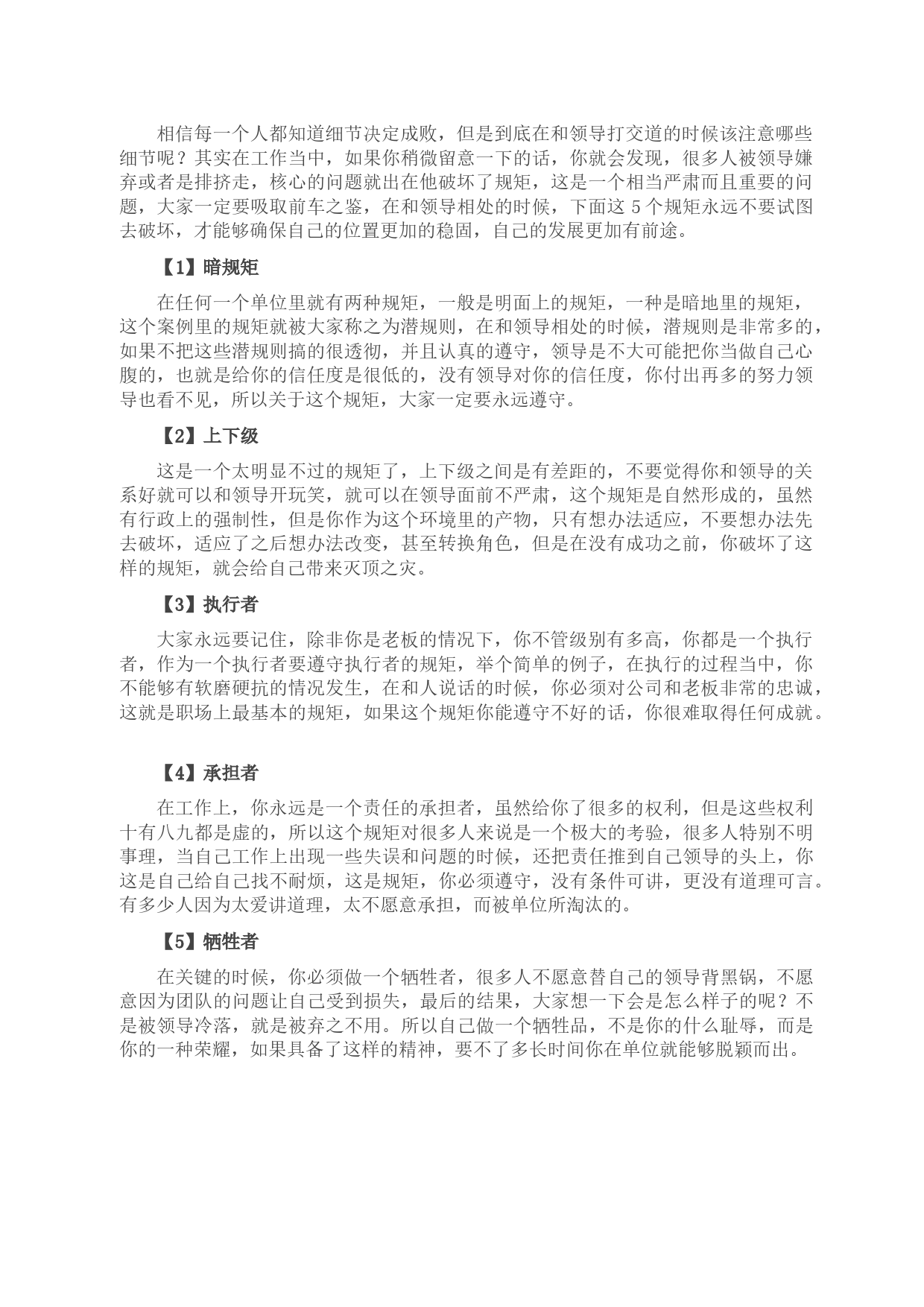 相信每一个人都知道细节决定成败，但是到底在和领导打交道的时候该注意哪些细节呢？其实在工作当中，如果你稍微留意一下的话，你就会发现，很多人被领导嫌弃或者是排挤走，核心的问题就出在他破坏了规矩，这是一个相当严肃而且重要的问题，大家一定要吸取前车之鉴，在和领导相处的时候，下面这 5 个规矩永远不要试图去破坏，才能够确保自己的位置更加的稳固，自己的发展更加有前途。

【1】暗规矩

在任何一个单位里就有两种规矩，一般是明面上的规矩，一种是暗地里的规矩，这个案例里的规矩就被大家称之为潜规则，在和领导相处的时候，潜规则是非常多的，如果不把这些潜规则搞的很透彻，并且认真的遵守，领导是不大可能把你当做自己心腹的，也就是给你的信任度是很低的，没有领导对你的信任度，你付出再多的努力领导也看不见，所以关于这个规矩，大家一定要永远遵守。

【2】上下级

这是一个太明显不过的规矩了，上下级之间是有差距的，不要觉得你和领导的关系好就可以和领导开玩笑，就可以在领导面前不严肃，这个规矩是自然形成的，虽然有行政上的强制性，但是你作为这个环境里的产物，只有想办法适应，不要想办法先去破坏，适应了之后想办法改变，甚至转换角色，但是在没有成功之前，你破坏了这样的规矩，就会给自己带来灭顶之灾。

【3】执行者

大家永远要记住，除非你是老板的情况下，你不管级别有多高，你都是一个执行者，作为一个执行者要遵守执行者的规矩，举个简单的例子，在执行的过程当中，你不能够有软磨硬抗的情况发生，在和人说话的时候，你必须对公司和老板非常的忠诚，这就是职场上最基本的规矩，如果这个规矩你能遵守不好的话，你很难取得任何成就。

【4】承担者

在工作上，你永远是一个责任的承担者，虽然给你了很多的权利，但是这些权利十有八九都是虚的，所以这个规矩对很多人来说是一个极大的考验，很多人特别不明事理，当自己工作上出现一些失误和问题的时候，还把责任推到自己领导的头上，你这是自己给自己找不耐烦，这是规矩，你必须遵守，没有条件可讲，更没有道理可言。有多少人因为太爱讲道理，太不愿意承担，而被单位所淘汰的。

【5】牺牲者

在关键的时候，你必须做一个牺牲者，很多人不愿意替自己的领导背黑锅，不愿意因为团队的问题让自己受到损失，最后的结果，大家想一下会是怎么样子的呢？不是被领导冷落，就是被弃之不用。所以自己做一个牺牲品，不是你的什么耻辱，而是你的一种荣耀，如果具备了这样的精神，要不了多长时间你在单位就能够脱颖而出。